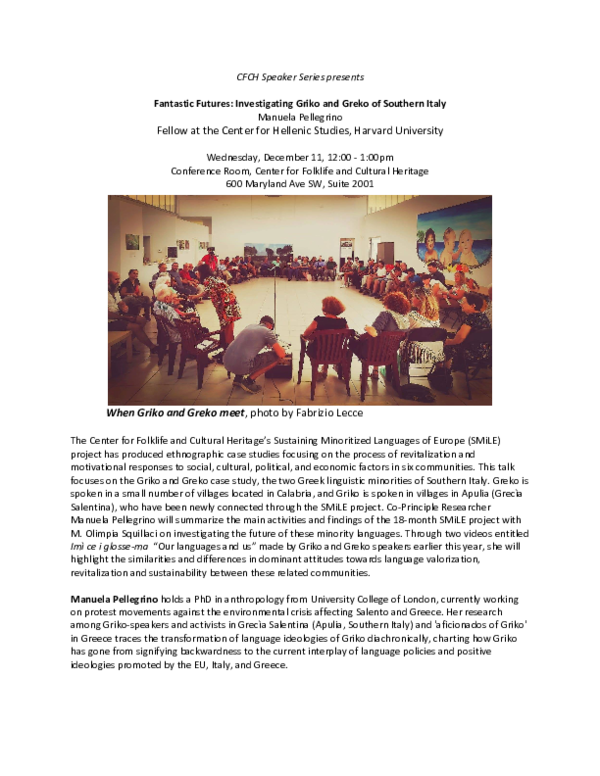 CFCH Speaker Series presents

Fantastic Futures: Investigating Griko and Greko of Southern Italy
Manuela Pellegrino
Fellow at the Center for Hellenic Studies, Harvard University

Wednesday, December 11, 12:00 - 1:00pm
Conference Room, Center for Folklife and Cultural Heritage
600 Maryland Ave SW, Suite 2001

When Griko and Greko meet, photo by Fabrizio Lecce

The Center for Folklife and Cultural Heritage's Sustaining Minoritized Languages of Europe (SMiLE) project has produced ethnographic case studies focusing on the process of revitalization and motivational responses to social, cultural, political, and economic factors in six communities. This talk focuses on the Griko and Greko case study, the two Greek linguistic minorities of Southern Italy. Greko is spoken in a small number of villages located in Calabria, and Griko is spoken in villages in Apulia (Grecìa Salentina), who have been newly connected through the SMiLE project. Co-Principle Researcher Manuela Pellegrino will summarize the main activities and findings of the 18-month SMiLE project with M. Olimpia Squillaci on investigating the future of these minority languages. Through two videos entitled Imì ce i glosse-ma "Our languages and us" made by Griko and Greko speakers earlier this year, she will highlight the similarities and differences in dominant attitudes towards language valorization, revitalization and sustainability between these related communities.

Manuela Pellegrino holds a PhD in anthropology from University College of London, currently working on protest movements against the environmental crisis affecting Salento and Greece. Her research among Griko-speakers and activists in Grecìa Salentina (Apulia, Southern Italy) and 'aficionados of Griko' in Greece traces the transformation of language ideologies of Griko diachronically, charting how Griko has gone from signifying backwardness to the current interplay of language policies and positive ideologies promoted by the EU, Italy, and Greece.